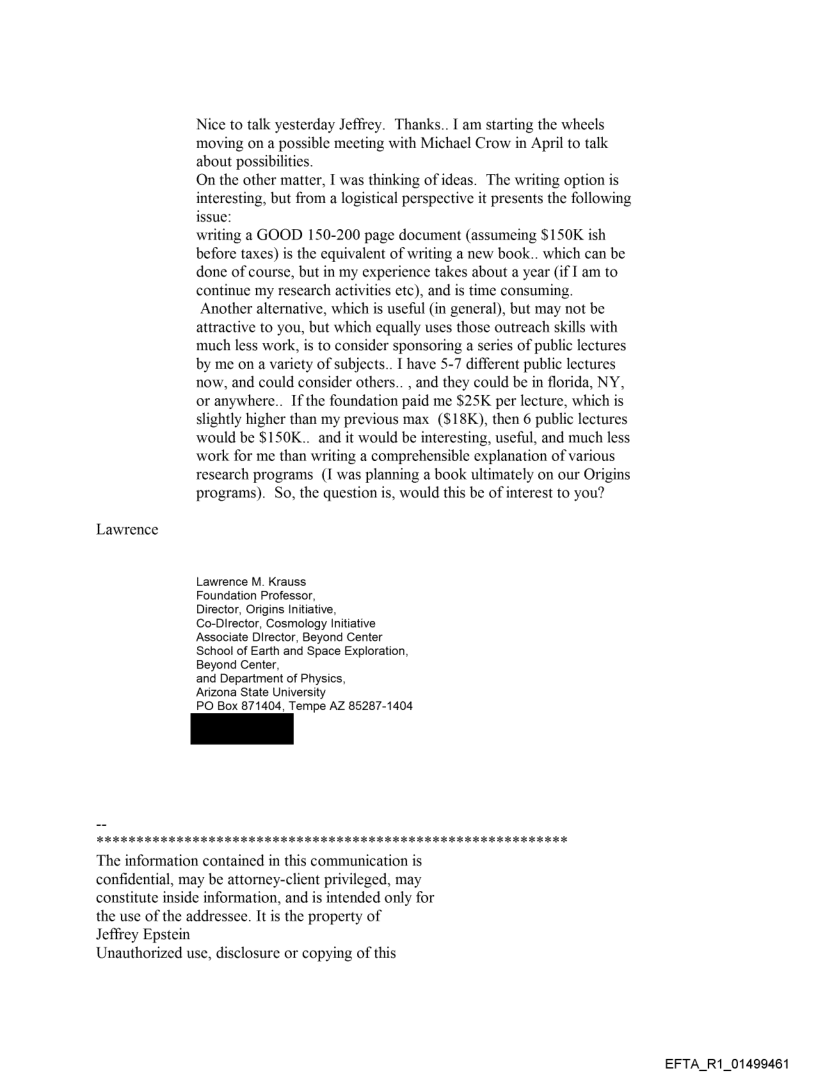 Nice to talk yesterday Jeffrey. Thanks.. I am starting the wheels moving on a possible meeting with Michael Crow in April to talk about possibilities.
On the other matter, I was thinking of ideas. The writing option is interesting, but from a logistical perspective it presents the following issue:
writing a GOOD 150-200 page document (assumeing $150K ish before taxes) is the equivalent of writing a new book.. which can be done of course, but in my experience takes about a year (if I am to continue my research activities etc), and is time consuming.
Another alternative, which is useful (in general), but may not be attractive to you, but which equally uses those outreach skills with much less work, is to consider sponsoring a series of public lectures by me on a variety of subjects.. I have 5-7 different public lectures now, and could consider others.. , and they could be in florida, NY, or anywhere.. If the foundation paid me $25K per lecture, which is slightly higher than my previous max ($18K), then 6 public lectures would be $150K.. and it would be interesting, useful, and much less work for me than writing a comprehensible explanation of various research programs (I was planning a book ultimately on our Origins programs). So, the question is, would this be of interest to you?

Lawrence

Lawrence M. Krauss
Foundation Professor,
Director, Origins Initiative,
Co-DIrector, Cosmology Initiative
Associate DIrector, Beyond Center
School of Earth and Space Exploration,
Beyond Center,
and Department of Physics,
Arizona State University
PO Box 871404, Tempe AZ 85287-1404

--
************************************************************
The information contained in this communication is confidential, may be attorney-client privileged, may constitute inside information, and is intended only for the use of the addressee. It is the property of Jeffrey Epstein
Unauthorized use, disclosure or copying of this

EFTA_R1_01499461